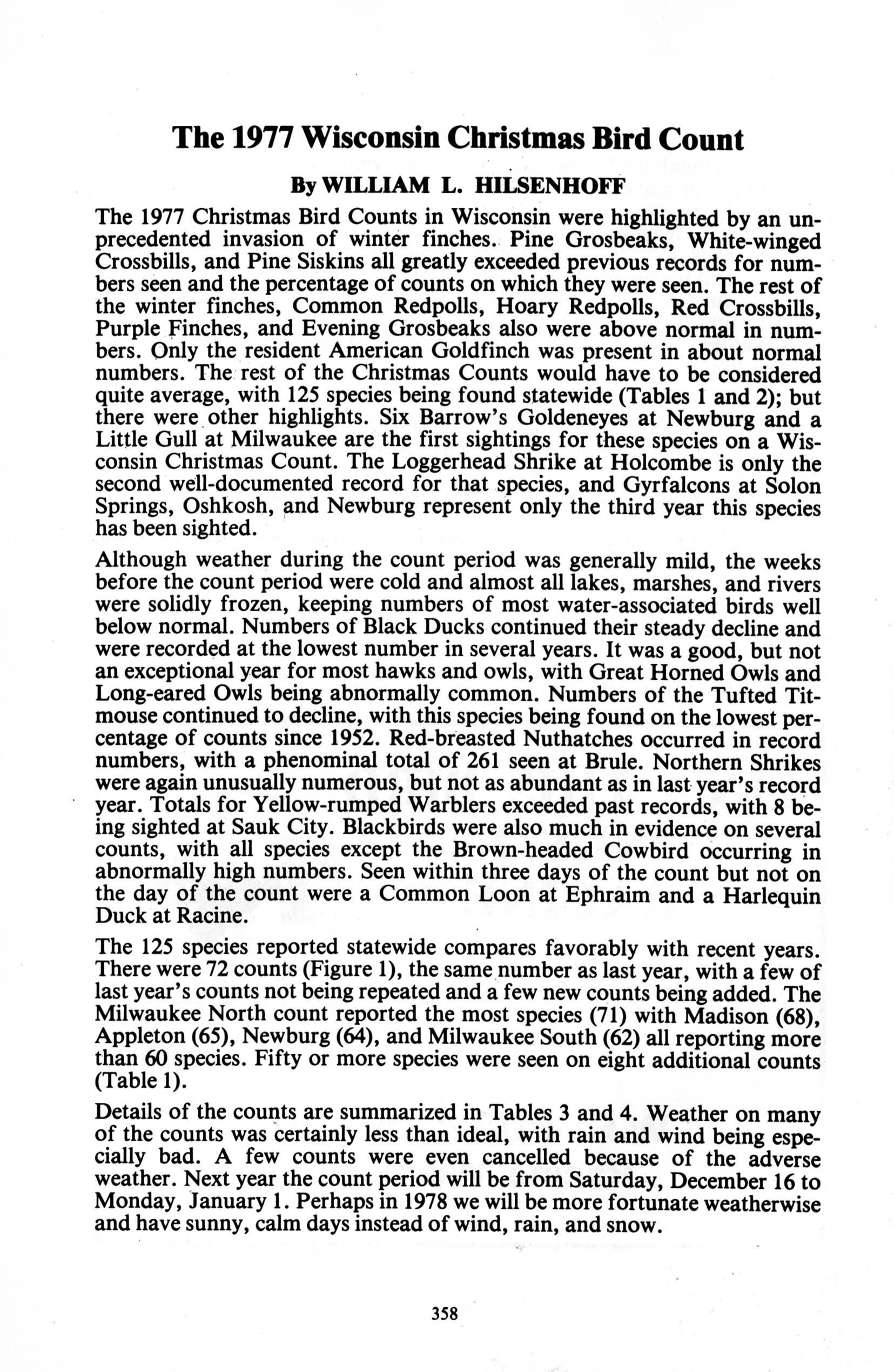 The 1977 Wisconsin Christmas Bird Count

By WILLIAM L. HILSENHOFF

The 1977 Christmas Bird Counts in Wisconsin were highlighted by an unprecedented invasion of winter finches. Pine Grosbeaks, White-winged Crossbills, and Pine Siskins all greatly exceeded previous records for numbers seen and the percentage of counts on which they were seen. The rest of the winter finches, Common Redpolls, Hoary Redpolls, Red Crossbills, Purple Finches, and Evening Grosbeaks also were above normal in numbers. Only the resident American Goldfinch was present in about normal numbers. The rest of the Christmas Counts would have to be considered quite average, with 125 species being found statewide (Tables 1 and 2); but there were other highlights. Six Barrow's Goldeneyes at Newburg and a Little Gull at Milwaukee are the first sightings for these species on a Wisconsin Christmas Count. The Loggerhead Shrike at Holcombe is only the second well-documented record for that species, and Gyrfalcons at Solon Springs, Oshkosh, and Newburg represent only the third year this species has been sighted.

Although weather during the count period was generally mild, the weeks before the count period were cold and almost all lakes, marshes, and rivers were solidly frozen, keeping numbers of most water-associated birds well below normal. Numbers of Black Ducks continued their steady decline and were recorded at the lowest number in several years. It was a good, but not an exceptional year for most hawks and owls, with Great Horned Owls and Long-eared Owls being abnormally common. Numbers of the Tufted Titmouse continued to decline, with this species being found on the lowest percentage of counts since 1952. Red-breasted Nuthatches occurred in record numbers, with a phenominal total of 261 seen at Brule. Northern Shrikes were again unusually numerous, but not as abundant as in last year's record year. Totals for Yellow-rumped Warblers exceeded past records, with 8 being sighted at Sauk City. Blackbirds were also much in evidence on several counts, with all species except the Brown-headed Cowbird occurring in abnormally high numbers. Seen within three days of the count but not on the day of the count were a Common Loon at Ephraim and a Harlequin Duck at Racine.

The 125 species reported statewide compares favorably with recent years. There were 72 counts (Figure 1), the same number as last year, with a few of last year's counts not being repeated and a few new counts being added. The Milwaukee North count reported the most species (71) with Madison (68), Appleton (65), Newburg (64), and Milwaukee South (62) all reporting more than 60 species. Fifty or more species were seen on eight additional counts (Table 1).

Details of the counts are summarized in Tables 3 and 4. Weather on many of the counts was certainly less than ideal, with rain and wind being especially bad. A few counts were even cancelled because of the adverse weather. Next year the count period will be from Saturday, December 16 to Monday, January 1. Perhaps in 1978 we will be more fortunate weatherwise and have sunny, calm days instead of wind, rain, and snow.

358